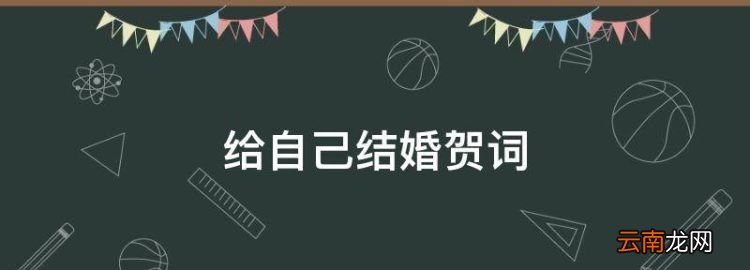 给自己结婚贺词

云南龙网